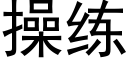 操练